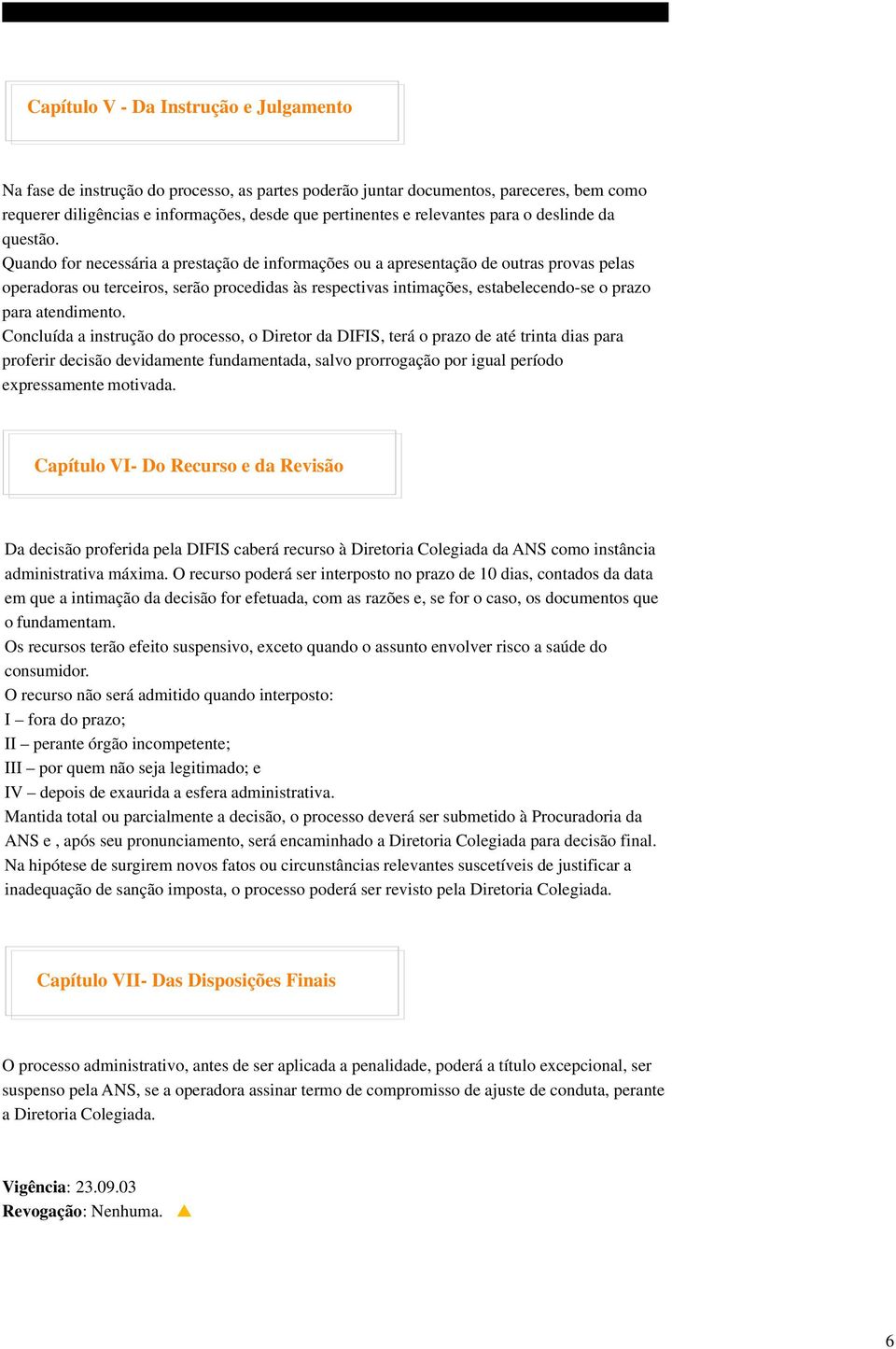 Capítulo V - Da Instrução e Julgamento

Na fase de instrução do processo, as partes poderão juntar documentos, pareceres, bem como requerer diligências e informações, desde que pertinentes e relevantes para o deslinde da questão.
Quando for necessária a prestação de informações ou a apresentação de outras provas pelas operadoras ou terceiros, serão procedidas às respectivas intimações, estabelecendo-se o prazo para atendimento.
Concluída a instrução do processo, o Diretor da DIFIS, terá o prazo de até trinta dias para proferir decisão devidamente fundamentada, salvo prorrogação por igual período expressamente motivada.

Capítulo VI- Do Recurso e da Revisão

Da decisão proferida pela DIFIS caberá recurso à Diretoria Colegiada da ANS como instância administrativa máxima. O recurso poderá ser interposto no prazo de 10 dias, contados da data em que a intimação da decisão for efetuada, com as razões e, se for o caso, os documentos que o fundamentam.
Os recursos terão efeito suspensivo, exceto quando o assunto envolver risco a saúde do consumidor.
O recurso não será admitido quando interposto:
I – fora do prazo;
II – perante órgão incompetente;
III – por quem não seja legitimado; e
IV – depois de exaurida a esfera administrativa.
Mantida total ou parcialmente a decisão, o processo deverá ser submetido à Procuradoria da ANS e , após seu pronunciamento, será encaminhado a Diretoria Colegiada para decisão final.
Na hipótese de surgirem novos fatos ou circunstâncias relevantes suscetíveis de justificar a inadequação de sanção imposta, o processo poderá ser revisto pela Diretoria Colegiada.

Capítulo VII- Das Disposições Finais

O processo administrativo, antes de ser aplicada a penalidade, poderá a título excepcional, ser suspenso pela ANS, se a operadora assinar termo de compromisso de ajuste de conduta, perante a Diretoria Colegiada.

Vigência: 23.09.03
Revogação: Nenhuma.

6